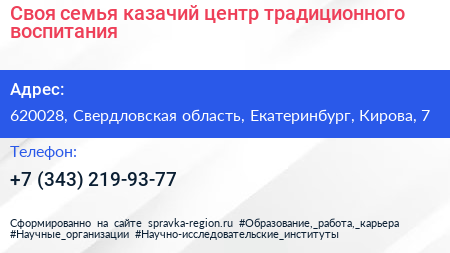 Своя семья казачий центр традиционного воспитания

Адрес:

620028, Свердловская область, Екатеринбург, Кирова, 7

Телефон:

+7 (343) 219-93-77

Сформированно на сайте spravka-region.ru #Образование,_работа,_карьера #Научные_организации #Научно-исследовательские_институты